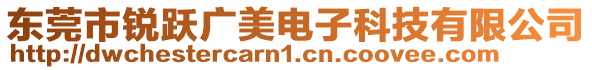 东莞市锐跃广美电子科技有限公司
http://dwchestercarn1.cn.coovee.com